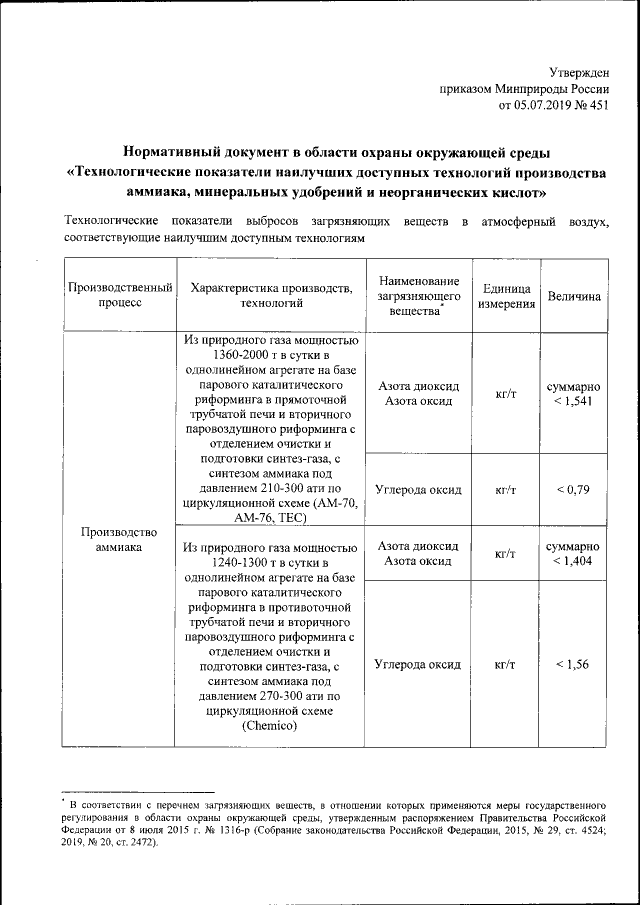 Утвержден
приказом Минприроды России
от 05.07.2019 № 451

**Нормативный документ в области охраны окружающей среды «Технологические показатели наилучших доступных технологий производства аммиака, минеральных удобрений и неорганических кислот»**

Технологические показатели выбросов загрязняющих веществ в атмосферный воздух, соответствующие наилучшим доступным технологиям

| Производственный процесс | Характеристика производств, технологий | Наименование загрязняющего вещества* | Единица измерения | Величина |
|---|---|---|---|---|
| Производство аммиака | Из природного газа мощностью 1360-2000 т в сутки в однолинейном агрегате на базе парового каталитического риформинга в прямоточной трубчатой печи и вторичного паровоздушного риформинга с отделением очистки и подготовки синтез-газа, с синтезом аммиака под давлением 210-300 ати по циркуляционной схеме (АМ-70, АМ-76, ТЕС) | Азота диоксид Азота оксид | кг/т | суммарно < 1,541 |
| | | Углерода оксид | кг/т | < 0,79 |
| | Из природного газа мощностью 1240-1300 т в сутки в однолинейном агрегате на базе парового каталитического риформинга в противоточной трубчатой печи и вторичного паровоздушного риформинга с отделением очистки и подготовки синтез-газа, с синтезом аммиака под давлением 270-300 ати по циркуляционной схеме (Chemico) | Азота диоксид Азота оксид | кг/т | суммарно < 1,404 |
| | | Углерода оксид | кг/т | < 1,56 |

* В соответствии с перечнем загрязняющих веществ, в отношении которых применяются меры государственного регулирования в области охраны окружающей среды, утвержденным распоряжением Правительства Российской Федерации от 8 июля 2015 г. № 1316-р (Собрание законодательства Российской Федерации, 2015, № 29, ст. 4524; 2019, № 20, ст. 2472).